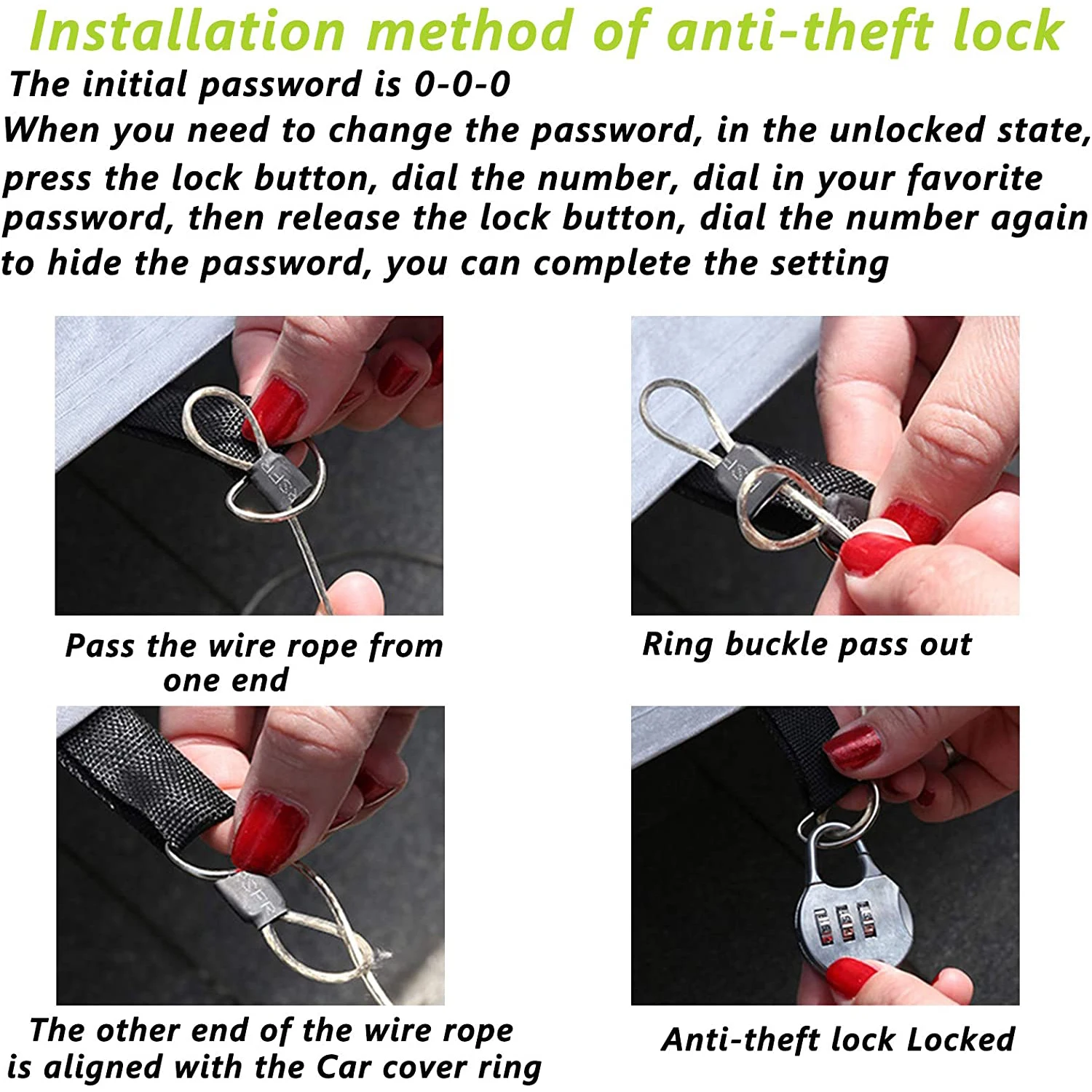 Installation method of anti-theft lock

The initial password is 0-0-0

When you need to change the password, in the unlocked state, press the lock button, dial the number, dial in your favorite password, then release the lock button, dial the number again to hide the password, you can complete the setting

Pass the wire rope from one end

Ring buckle pass out

The other end of the wire rope is aligned with the Car cover ring

Anti-theft lock Locked